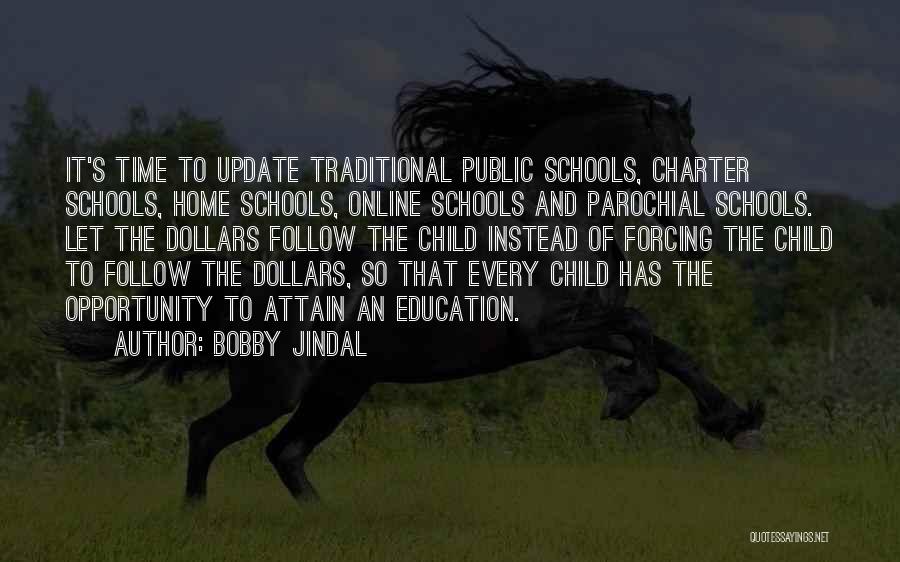 IT'S TIME TO UPDATE TRADITIONAL PUBLIC SCHOOLS, CHARTER SCHOOLS, HOME SCHOOLS, ONLINE SCHOOLS AND PAROCHIAL SCHOOLS. LET THE DOLLARS FOLLOW THE CHILD INSTEAD OF FORCING THE CHILD TO FOLLOW THE DOLLARS, SO THAT EVERY CHILD HAS THE OPPORTUNITY TO ATTAIN AN EDUCATION.
AUTHOR: BOBBY JINDAL

QUOTESSAYINGS.NET